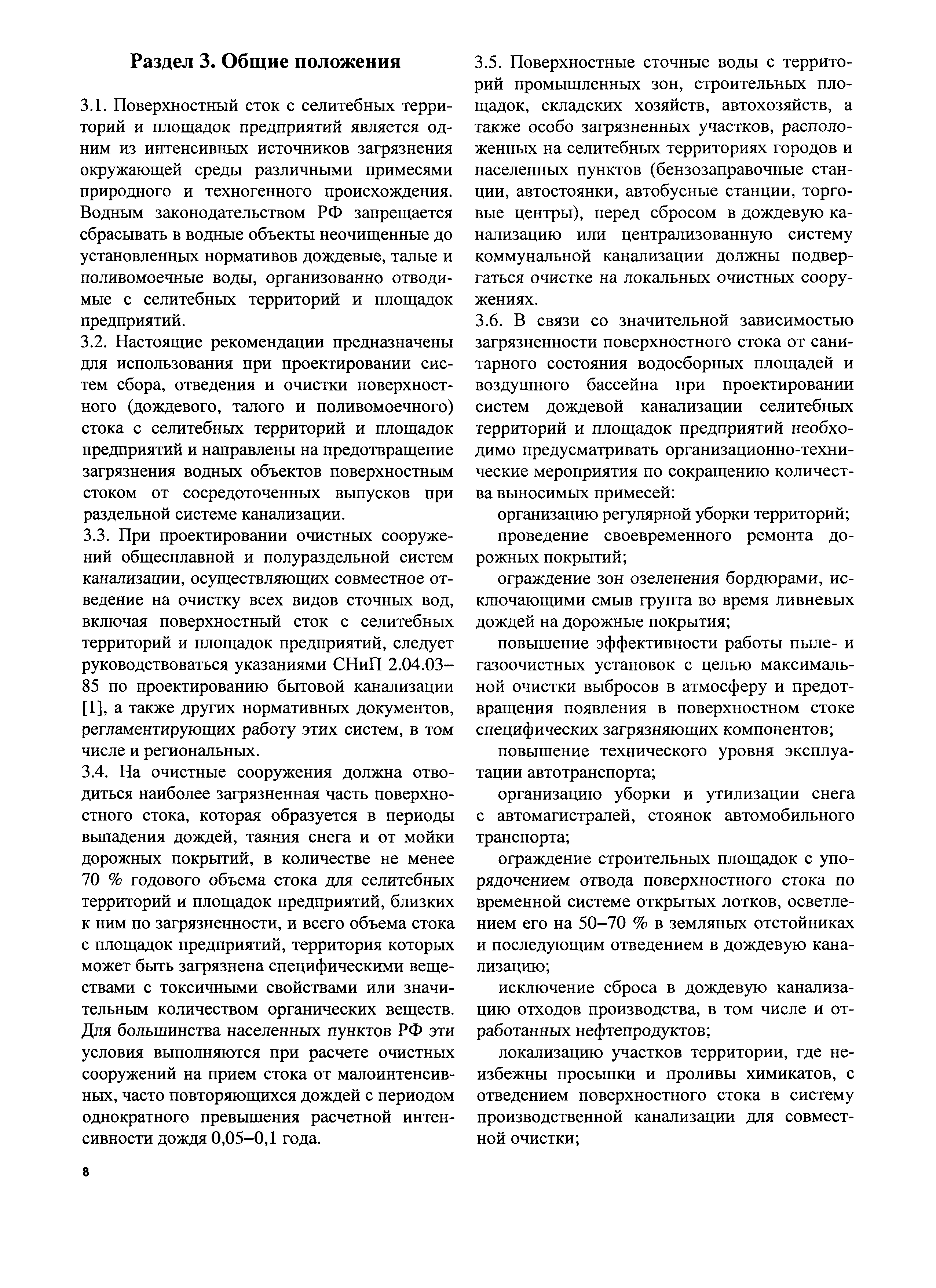 Раздел 3. Общие положения

3.1. Поверхностный сток с селитебных территорий и площадок предприятий является одним из интенсивных источников загрязнения окружающей среды различными примесями природного и техногенного происхождения. Водным законодательством РФ запрещается сбрасывать в водные объекты неочищенные до установленных нормативов дождевые, талые и поливомоечные воды, организованно отводимые с селитебных территорий и площадок предприятий.

3.2. Настоящие рекомендации предназначены для использования при проектировании систем сбора, отведения и очистки поверхностного (дождевого, талого и поливомоечного) стока с селитебных территорий и площадок предприятий и направлены на предотвращение загрязнения водных объектов поверхностным стоком от сосредоточенных выпусков при раздельной системе канализации.

3.3. При проектировании очистных сооружений общесплавной и полураздельной систем канализации, осуществляющих совместное отведение на очистку всех видов сточных вод, включая поверхностный сток с селитебных территорий и площадок предприятий, следует руководствоваться указаниями СНиП 2.04.03–85 по проектированию бытовой канализации [1], а также других нормативных документов, регламентирующих работу этих систем, в том числе и региональных.

3.4. На очистные сооружения должна отводиться наиболее загрязненная часть поверхностного стока, которая образуется в периоды выпадения дождей, таяния снега и от мойки дорожных покрытий, в количестве не менее 70 % годового объема стока для селитебных территорий и площадок предприятий, близких к ним по загрязненности, и всего объема стока с площадок предприятий, территория которых может быть загрязнена специфическими веществами с токсичными свойствами или значительным количеством органических веществ. Для большинства населенных пунктов РФ эти условия выполняются при расчете очистных сооружений на прием стока от малоинтенсивных, часто повторяющихся дождей с периодом однократного превышения расчетной интенсивности дождя 0,05–0,1 года.

3.5. Поверхностные сточные воды с территорий промышленных зон, строительных площадок, складских хозяйств, автохозяйств, а также особо загрязненных участков, расположенных на селитебных территориях городов и населенных пунктов (бензозаправочные станции, автостоянки, автобусные станции, торговые центры), перед сбросом в дождевую канализацию или централизованную систему коммунальной канализации должны подвергаться очистке на локальных очистных сооружениях.

3.6. В связи со значительной зависимостью загрязненности поверхностного стока от санитарного состояния водосборных площадей и воздушного бассейна при проектировании систем дождевой канализации селитебных территорий и площадок предприятий необходимо предусматривать организационно-технические мероприятия по сокращению количества выносимых примесей:

организацию регулярной уборки территорий;

проведение своевременного ремонта дорожных покрытий;

ограждение зон озеленения бордюрами, исключающими смыв грунта во время ливневых дождей на дорожные покрытия;

повышение эффективности работы пыле- и газоочистных установок с целью максимальной очистки выбросов в атмосферу и предотвращения появления в поверхностном стоке специфических загрязняющих компонентов;

повышение технического уровня эксплуатации автотранспорта;

организацию уборки и утилизации снега с автомагистралей, стоянок автомобильного транспорта;

ограждение строительных площадок с упорядочением отвода поверхностного стока по временной системе открытых лотков, осветлением его на 50–70 % в земляных отстойниках и последующим отведением в дождевую канализацию;

исключение сброса в дождевую канализацию отходов производства, в том числе и отработанных нефтепродуктов;

локализацию участков территории, где неизбежны просыпки и проливы химикатов, с отведением поверхностного стока в систему производственной канализации для совместной очистки;

8